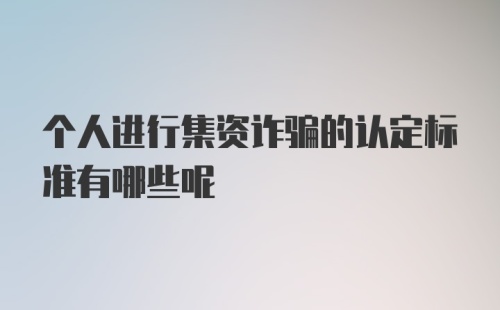 个人进行集资诈骗的认定标准有哪些呢